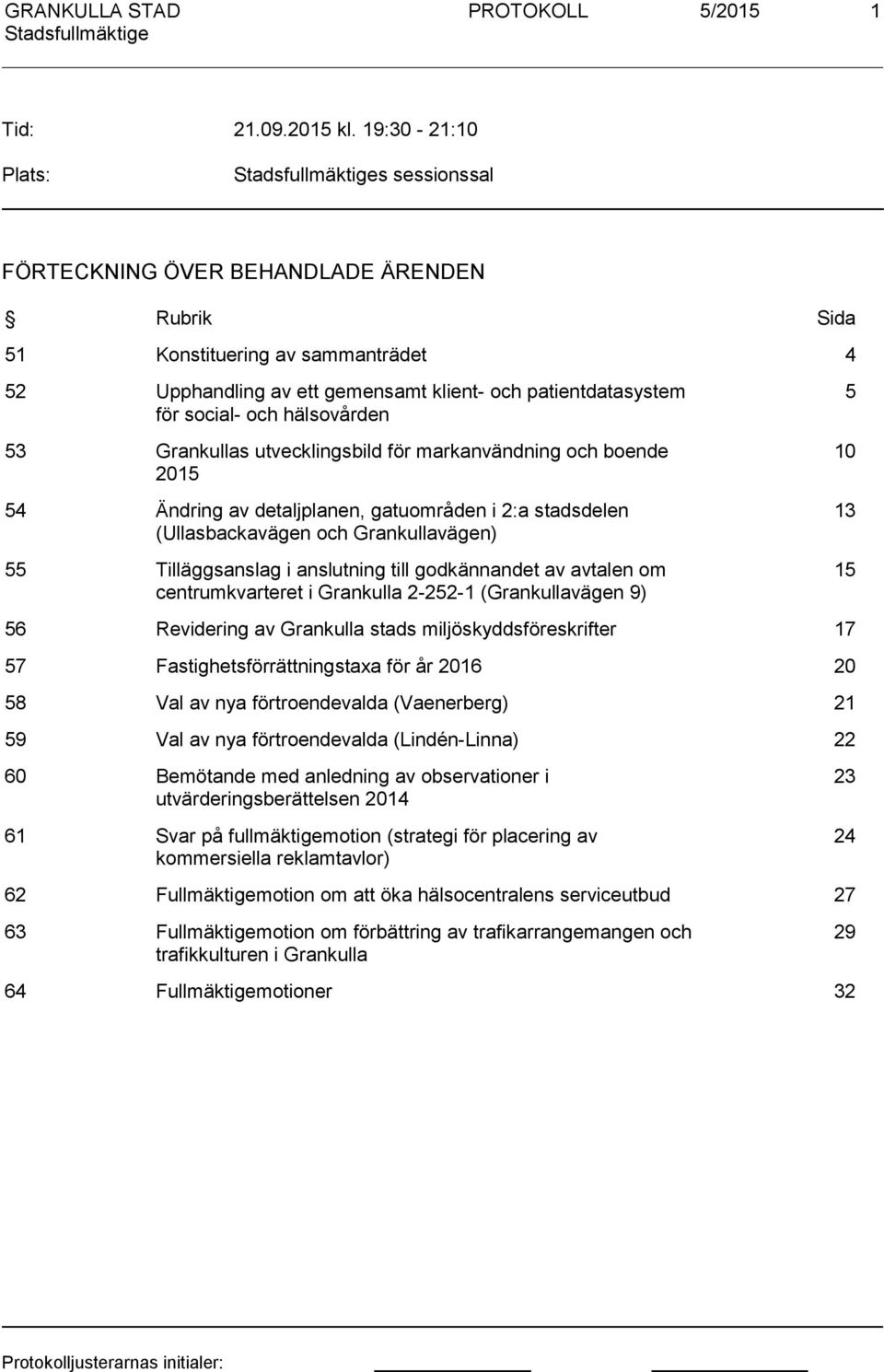 GRANKULLA STAD PROTOKOLL 5/2015 1
Stadsfullmäktige

Tid: 21.09.2015 kl. 19:30 - 21:10

Plats: Stadsfullmäktiges sessionssal

FÖRTECKNING ÖVER BEHANDLADE ÄRENDEN

| § | Rubrik | Sida |
|---|---|---|
| 51 | Konstituering av sammanträdet | 4 |
| 52 | Upphandling av ett gemensamt klient- och patientdatasystem för social- och hälsovården | 5 |
| 53 | Grankullas utvecklingsbild för markanvändning och boende 2015 | 10 |
| 54 | Ändring av detaljplanen, gatuområden i 2:a stadsdelen (Ullasbackavägen och Grankullavägen) | 13 |
| 55 | Tilläggsanslag i anslutning till godkännandet av avtalen om centrumkvarteret i Grankulla 2-252-1 (Grankullavägen 9) | 15 |
| 56 | Revidering av Grankulla stads miljöskyddsföreskrifter | 17 |
| 57 | Fastighetsförrättningstaxa för år 2016 | 20 |
| 58 | Val av nya förtroendevalda (Vaenerberg) | 21 |
| 59 | Val av nya förtroendevalda (Lindén-Linna) | 22 |
| 60 | Bemötande med anledning av observationer i utvärderingsberättelsen 2014 | 23 |
| 61 | Svar på fullmäktigemotion (strategi för placering av kommersiella reklamtavlor) | 24 |
| 62 | Fullmäktigemotion om att öka hälsocentralens serviceutbud | 27 |
| 63 | Fullmäktigemotion om förbättring av trafikarrangemangen och trafikkulturen i Grankulla | 29 |
| 64 | Fullmäktigemotioner | 32 |

Protokolljusterarnas initialer: